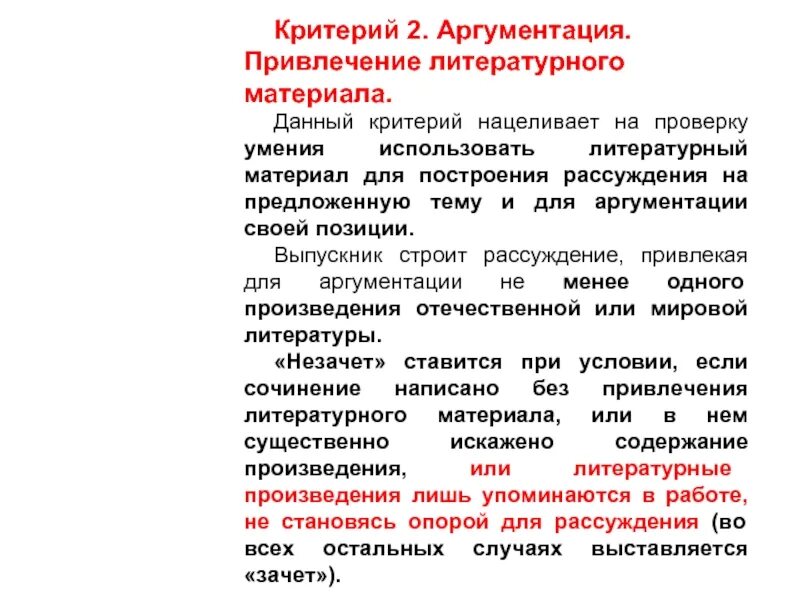 Критерий 2. Аргументация. Привлечение литературного материала.

Данный критерий нацеливает на проверку умения использовать литературный материал для построения рассуждения на предложенную тему и для аргументации своей позиции.

Выпускник строит рассуждение, привлекая для аргументации не менее одного произведения отечественной или мировой литературы.

«Незачет» ставится при условии, если сочинение написано без привлечения литературного материала, или в нем существенно искажено содержание произведения, или литературные произведения лишь упоминаются в работе, не становясь опорой для рассуждения (во всех остальных случаях выставляется «зачет»).